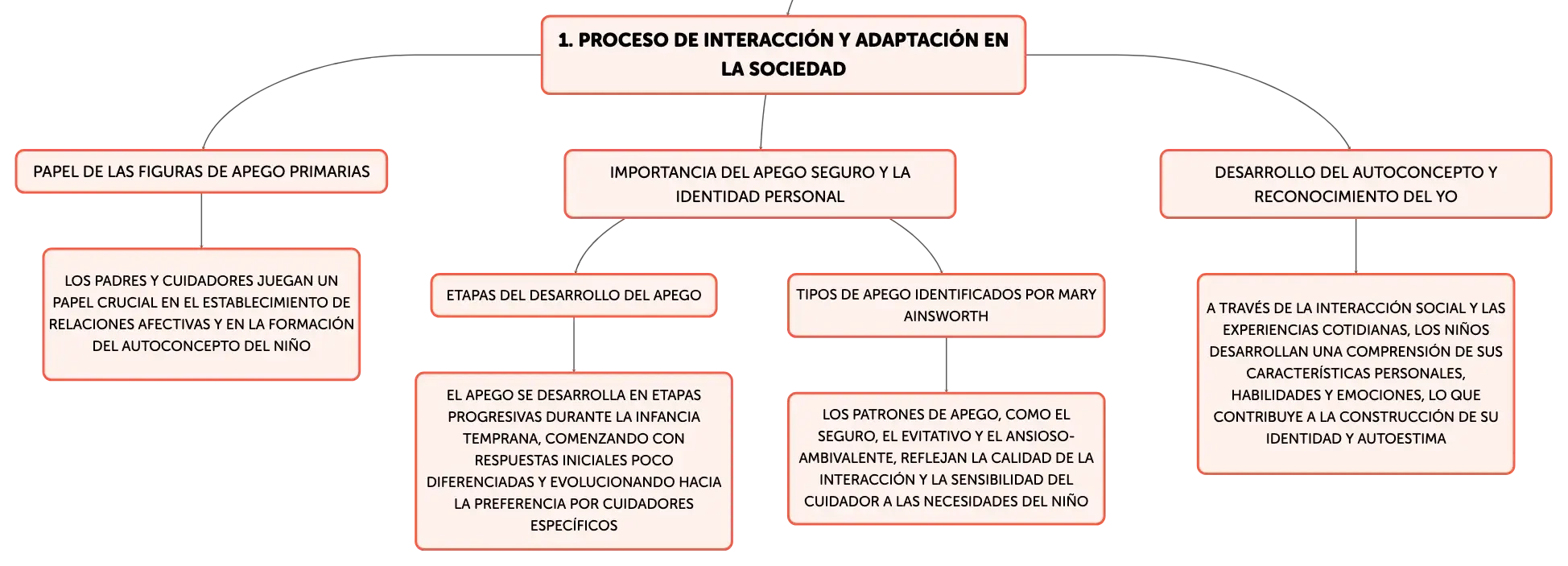 1. PROCESO DE INTERACCIÓN Y ADAPTACIÓN EN LA SOCIEDAD

PAPEL DE LAS FIGURAS DE APEGO PRIMARIAS

LOS PADRES Y CUIDADORES JUEGAN UN PAPEL CRUCIAL EN EL ESTABLECIMIENTO DE RELACIONES AFECTIVAS Y EN LA FORMACIÓN DEL AUTOCONCEPTO DEL NIÑO

IMPORTANCIA DEL APEGO SEGURO Y LA IDENTIDAD PERSONAL

ETAPAS DEL DESARROLLO DEL APEGO

EL APEGO SE DESARROLLA EN ETAPAS PROGRESIVAS DURANTE LA INFANCIA TEMPRANA, COMENZANDO CON RESPUESTAS INICIALES POCO DIFERENCIADAS Y EVOLUCIONANDO HACIA LA PREFERENCIA POR CUIDADORES ESPECÍFICOS

TIPOS DE APEGO IDENTIFICADOS POR MARY AINSWORTH

LOS PATRONES DE APEGO, COMO EL SEGURO, EL EVITATIVO Y EL ANSIOSO-AMBIVALENTE, REFLEJAN LA CALIDAD DE LA INTERACCIÓN Y LA SENSIBILIDAD DEL CUIDADOR A LAS NECESIDADES DEL NIÑO

DESARROLLO DEL AUTOCONCEPTO Y RECONOCIMIENTO DEL YO

A TRAVÉS DE LA INTERACCIÓN SOCIAL Y LAS EXPERIENCIAS COTIDIANAS, LOS NIÑOS DESARROLLAN UNA COMPRENSIÓN DE SUS CARACTERÍSTICAS PERSONALES, HABILIDADES Y EMOCIONES, LO QUE CONTRIBUYE A LA CONSTRUCCIÓN DE SU IDENTIDAD Y AUTOESTIMA